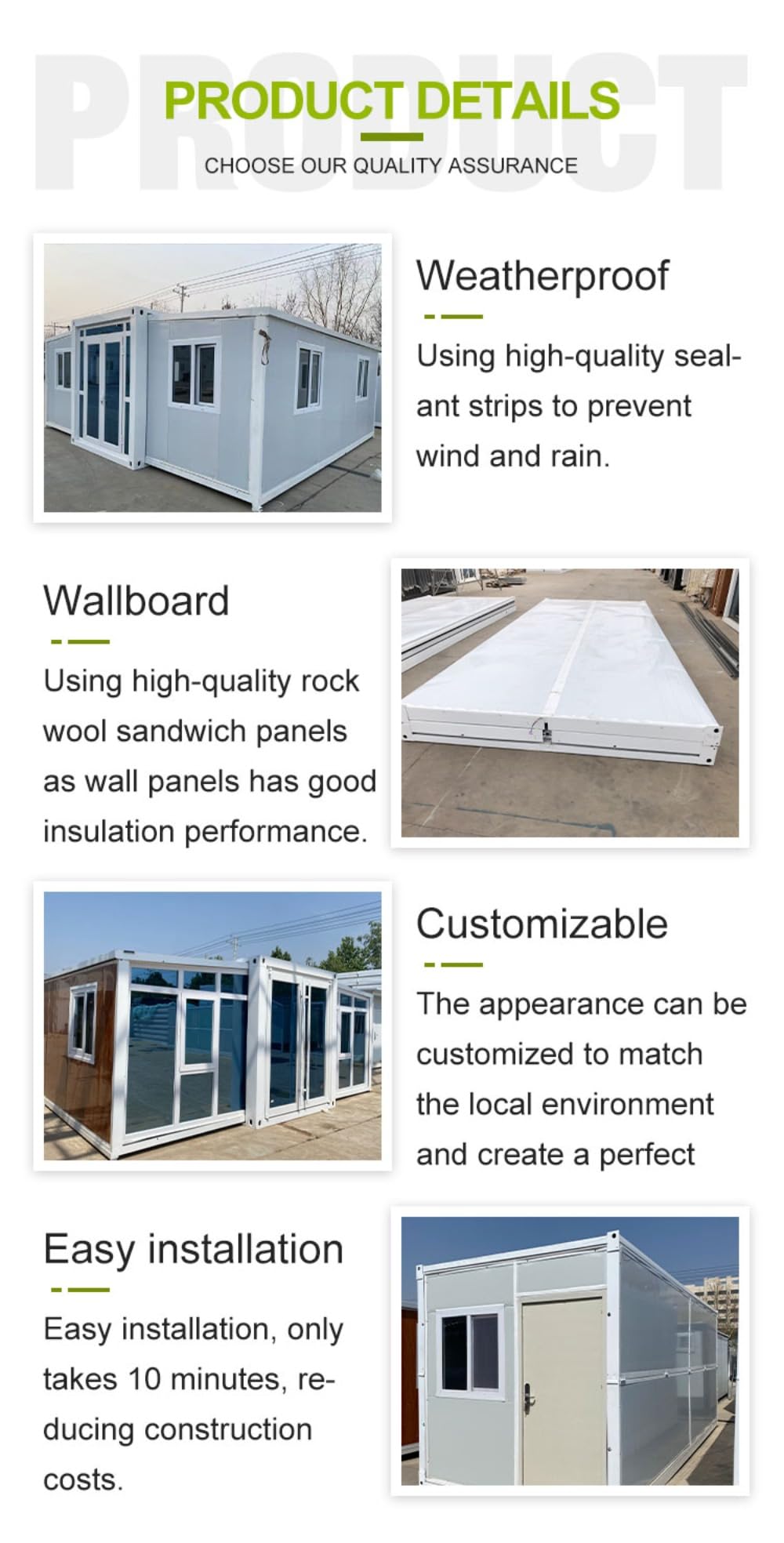 PRODUCT

PRODUCT DETAILS

CHOOSE OUR QUALITY ASSURANCE

Weatherproof

Using high-quality sealant strips to prevent wind and rain.

Wallboard

Using high-quality rock wool sandwich panels as wall panels has good insulation performance.

Customizable

The appearance can be customized to match the local environment and create a perfect

Easy installation

Easy installation, only takes 10 minutes, reducing construction costs.